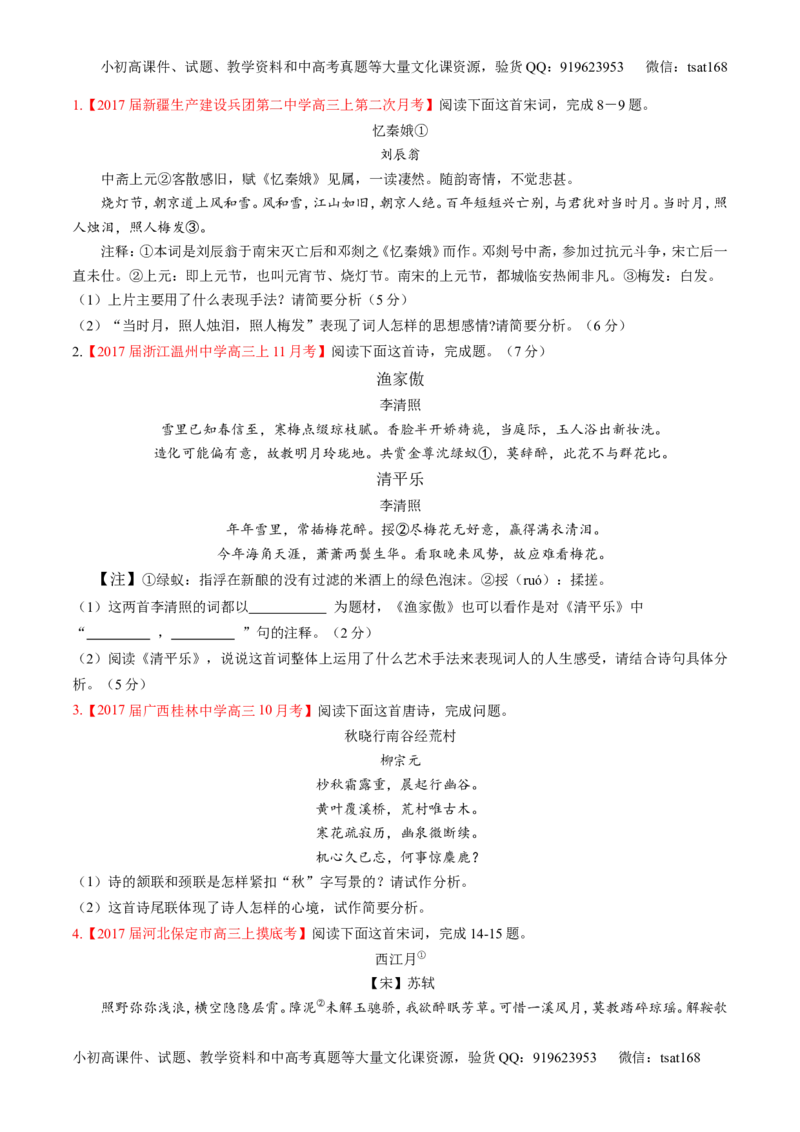 小初高课件、试题、教学资料和中高考真题等大量文化课资源，验货QQ：919623953 微信：tsat168

1.【2017届新疆生产建设兵团第二中学高三上第二次月考】阅读下面这首宋词，完成8－9题。

忆秦娥①

刘辰翁

中斋上元②客散感旧，赋《忆秦娥》见属，一读凄然。随韵寄情，不觉悲甚。

烧灯节，朝京道上风和雪。风和雪，江山如旧，朝京人绝。百年短短兴亡别，与君犹对当时月。当时月，照人烛泪，照人梅发③。

注释：①本词是刘辰翁于南宋灭亡后和邓剡之《忆秦娥》而作。邓剡号中斋，参加过抗元斗争，宋亡后一直未仕。②上元：即上元节，也叫元宵节、烧灯节。南宋的上元节，都城临安热闹非凡。③梅发：白发。

（1）上片主要用了什么表现手法？请简要分析（5分）

（2）“当时月，照人烛泪，照人梅发”表现了词人怎样的思想感情?请简要分析。（6分）

2.【2017届浙江温州中学高三上11月考】阅读下面这首诗，完成题。（7分）

渔家傲

李清照

雪里已知春信至，寒梅点缀琼枝腻。香脸半开娇旖旎，当庭际，玉人浴出新妆洗。

造化可能偏有意，故教明月玲珑地。共赏金尊沈绿蚁①，莫辞醉，此花不与群花比。

清平乐

李清照

年年雪里，常插梅花醉。挼②尽梅花无好意，赢得满衣清泪。

今年海角天涯，萧萧两鬓生华。看取晚来风势，故应难看梅花。

【注】①绿蚁：指浮在新酿的没有过滤的米酒上的绿色泡沫。②挼（ruó）：揉搓。

（1）这两首李清照的词都以____为题材，《渔家傲》也可以看作是对《清平乐》中“____，____”句的注释。（2分）

（2）阅读《清平乐》，说说这首词整体上运用了什么艺术手法来表现词人的人生感受，请结合诗句具体分析。（5分）

3.【2017届广西桂林中学高三10月考】阅读下面这首唐诗，完成问题。

秋晓行南谷经荒村

柳宗元

杪秋霜露重，晨起行幽谷。

黄叶覆溪桥，荒村唯古木。

寒花疏寂历，幽泉微断续。

机心久已忘，何事惊麋鹿？

（1）诗的颔联和颈联是怎样紧扣“秋”字写景的？请试作分析。

（2）这首诗尾联体现了诗人怎样的心境，试作简要分析。

4.【2017届河北保定市高三上摸底考】阅读下面这首宋词，完成14-15题。

西江月$^{①}$

【宋】苏轼

照野弥弥浅浪，横空隐隐层霄。障泥$^{②}$未解玉骢骄，我欲醉眠芳草。可惜一溪风月，莫教踏碎琼瑶。解鞍欹

小初高课件、试题、教学资料和中高考真题等大量文化课资源，验货QQ：919623953 微信：tsat168